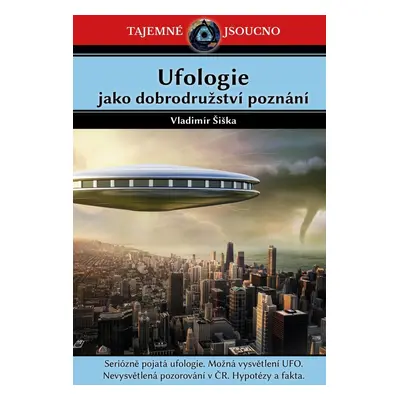 TAJEMNÉ JSOUCNO

Ufologie
jako dobrodružství poznání

Vladimír Šiška

Seriózně pojatá ufologie. Možná vysvětlení UFO. Nevysvětlená pozorování v ČR. Hypotézy a fakta.